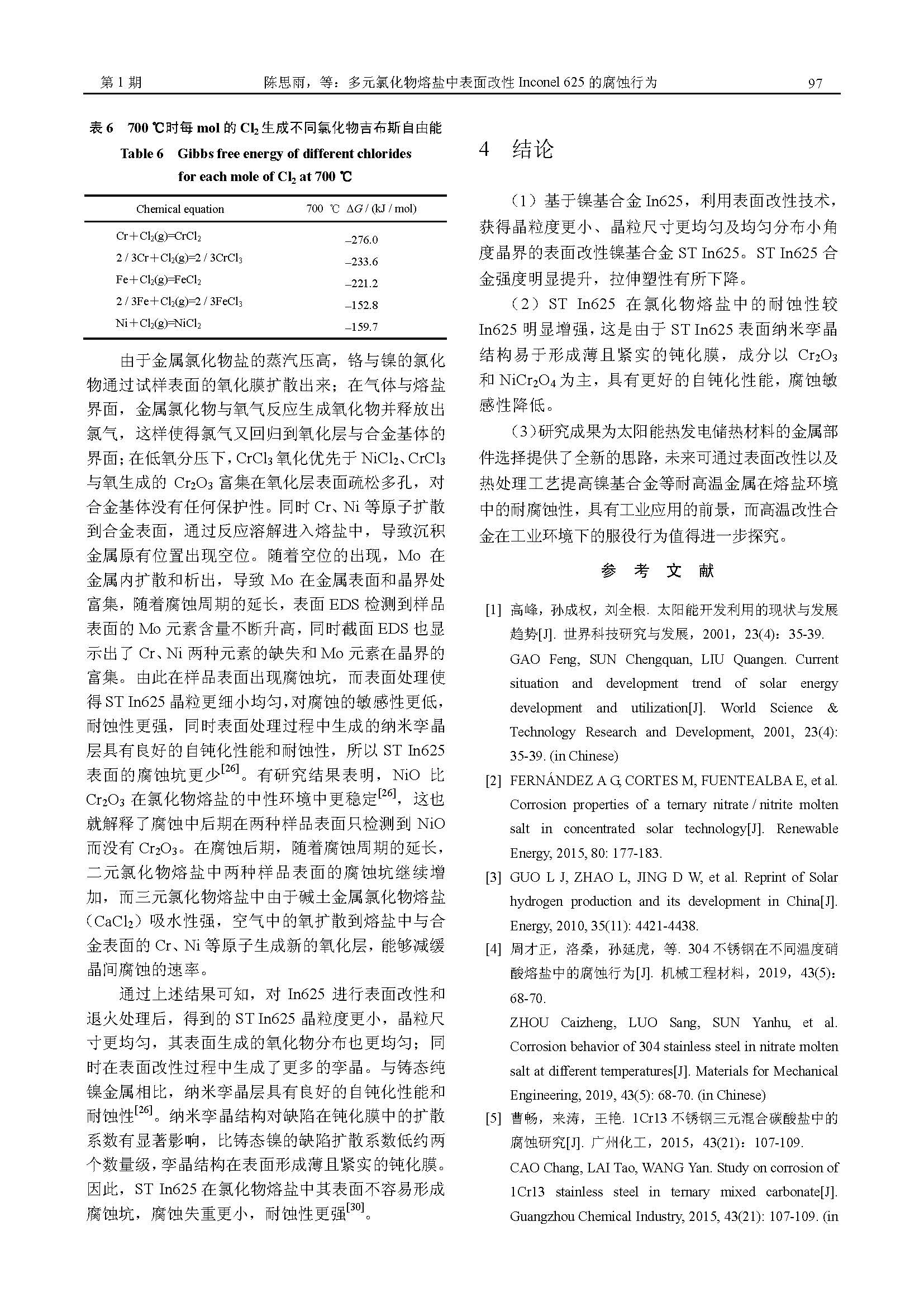 第 1 期　　陈思雨，等：多元氯化物熔盐中表面改性 Inconel 625 的腐蚀行为　　97

表 6　700 ℃时每 mol 的 $Cl_2$ 生成不同氯化物吉布斯自由能

Table 6　Gibbs free energy of different chlorides for each mole of $Cl_2$ at 700 ℃

| Chemical equation | 700 ℃ $\Delta G$ / (kJ / mol) |
|---|---|
| $Cr+Cl_2(g)=CrCl_2$ | –276.0 |
| $2/3Cr+Cl_2(g)=2/3CrCl_3$ | –233.6 |
| $Fe+Cl_2(g)=FeCl_2$ | –221.2 |
| $2/3Fe+Cl_2(g)=2/3FeCl_3$ | –152.8 |
| $Ni+Cl_2(g)=NiCl_2$ | –159.7 |

由于金属氯化物盐的蒸汽压高，铬与镍的氯化物通过试样表面的氧化膜扩散出来；在气体与熔盐界面，金属氯化物与氧气反应生成氧化物并释放出氯气，这样使得氯气又回归到氧化层与合金基体的界面；在低氧分压下，$CrCl_3$ 氧化优先于 $NiCl_2$、$CrCl_3$ 与氧生成的 $Cr_2O_3$ 富集在氧化层表面疏松多孔，对合金基体没有任何保护性。同时 Cr、Ni 等原子扩散到合金表面，通过反应溶解进入熔盐中，导致沉积金属原有位置出现空位。随着空位的出现，Mo 在金属内扩散和析出，导致 Mo 在金属表面和晶界处富集，随着腐蚀周期的延长，表面 EDS 检测到样品表面的 Mo 元素含量不断升高，同时截面 EDS 也显示出了 Cr、Ni 两种元素的缺失和 Mo 元素在晶界的富集。由此在样品表面出现腐蚀坑，而表面处理使得 ST In625 晶粒更细小均匀，对腐蚀的敏感性更低，耐蚀性更强，同时表面处理过程中生成的纳米孪晶层具有良好的自钝化性能和耐蚀性，所以 ST In625 表面的腐蚀坑更少$^{[26]}$。有研究结果表明，NiO 比 $Cr_2O_3$ 在氯化物熔盐的中性环境中更稳定$^{[26]}$，这也就解释了腐蚀中后期在两种样品表面只检测到 NiO 而没有 $Cr_2O_3$。在腐蚀后期，随着腐蚀周期的延长，二元氯化物熔盐中两种样品表面的腐蚀坑继续增加，而三元氯化物熔盐中由于碱土金属氯化物熔盐（$CaCl_2$）吸水性强，空气中的氧扩散到熔盐中与合金表面的 Cr、Ni 等原子生成新的氧化层，能够减缓晶间腐蚀的速率。

通过上述结果可知，对 In625 进行表面改性和退火处理后，得到的 ST In625 晶粒度更小，晶粒尺寸更均匀，其表面生成的氧化物分布也更均匀；同时在表面改性过程中生成了更多的孪晶。与铸态纯镍金属相比，纳米孪晶层具有良好的自钝化性能和耐蚀性$^{[26]}$。纳米孪晶结构对缺陷在钝化膜中的扩散系数有显著影响，比铸态镍的缺陷扩散系数低约两个数量级，孪晶结构在表面形成薄且紧实的钝化膜。因此，ST In625 在氯化物熔盐中其表面不容易形成腐蚀坑，腐蚀失重更小，耐蚀性更强$^{[30]}$。

4　结论

（1）基于镍基合金 In625，利用表面改性技术，获得晶粒度更小、晶粒尺寸更均匀及均匀分布小角度晶界的表面改性镍基合金 ST In625。ST In625 合金强度明显提升，拉伸塑性有所下降。

（2）ST In625 在氯化物熔盐中的耐蚀性较 In625 明显增强，这是由于 ST In625 表面纳米孪晶结构易于形成薄且紧实的钝化膜，成分以 $Cr_2O_3$ 和 $NiCr_2O_4$ 为主，具有更好的自钝化性能，腐蚀敏感性降低。

（3）研究成果为太阳能热发电储热材料的金属部件选择提供了全新的思路，未来可通过表面改性以及热处理工艺提高镍基合金等耐高温金属在熔盐环境中的耐腐蚀性，具有工业应用的前景，而高温改性合金在工业环境下的服役行为值得进一步探究。

参　考　文　献

[1] 高峰，孙成权，刘全根. 太阳能开发利用的现状与发展趋势[J]. 世界科技研究与发展，2001，23(4)：35-39.
GAO Feng, SUN Chengquan, LIU Quangen. Current situation and development trend of solar energy development and utilization[J]. World Science & Technology Research and Development, 2001, 23(4): 35-39. (in Chinese)

[2] FERNÁNDEZ A G, CORTES M, FUENTEALBA E, et al. Corrosion properties of a ternary nitrate / nitrite molten salt in concentrated solar technology[J]. Renewable Energy, 2015, 80: 177-183.

[3] GUO L J, ZHAO L, JING D W, et al. Reprint of Solar hydrogen production and its development in China[J]. Energy, 2010, 35(11): 4421-4438.

[4] 周才正，洛桑，孙延虎，等. 304 不锈钢在不同温度硝酸熔盐中的腐蚀行为[J]. 机械工程材料，2019，43(5)：68-70.
ZHOU Caizheng, LUO Sang, SUN Yanhu, et al. Corrosion behavior of 304 stainless steel in nitrate molten salt at different temperatures[J]. Materials for Mechanical Engineering, 2019, 43(5): 68-70. (in Chinese)

[5] 曹畅，来涛，王艳. 1Cr13 不锈钢三元混合碳酸盐中的腐蚀研究[J]. 广州化工，2015，43(21)：107-109.
CAO Chang, LAI Tao, WANG Yan. Study on corrosion of 1Cr13 stainless steel in ternary mixed carbonate[J]. Guangzhou Chemical Industry, 2015, 43(21): 107-109. (in